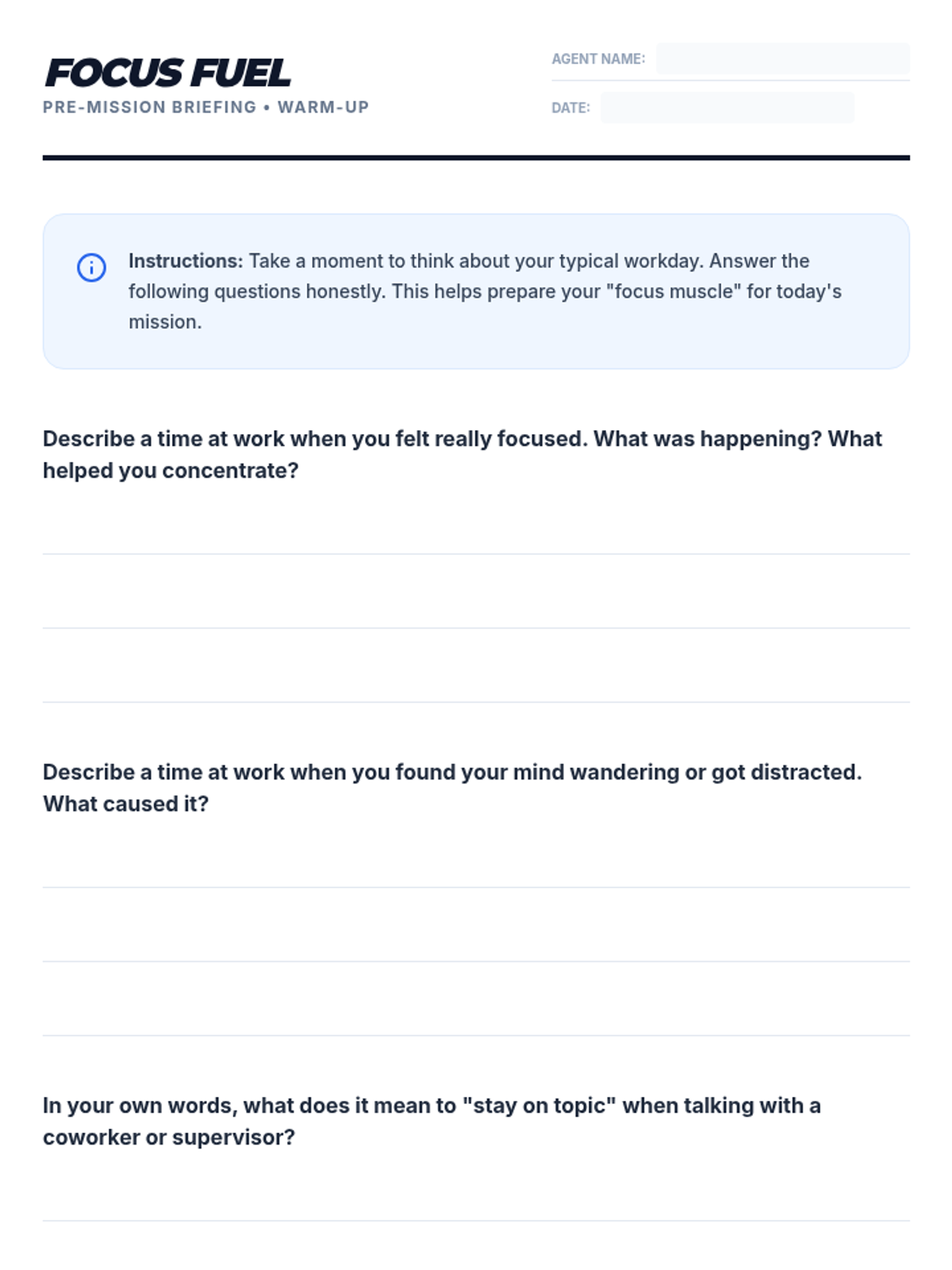 FOCUS FUEL
PRE-MISSION BRIEFING • WARM-UP

AGENT NAME:

DATE:

Instructions: Take a moment to think about your typical workday. Answer the following questions honestly. This helps prepare your "focus muscle" for today's mission.

Describe a time at work when you felt really focused. What was happening? What helped you concentrate?

Describe a time at work when you found your mind wandering or got distracted. What caused it?

In your own words, what does it mean to "stay on topic" when talking with a coworker or supervisor?